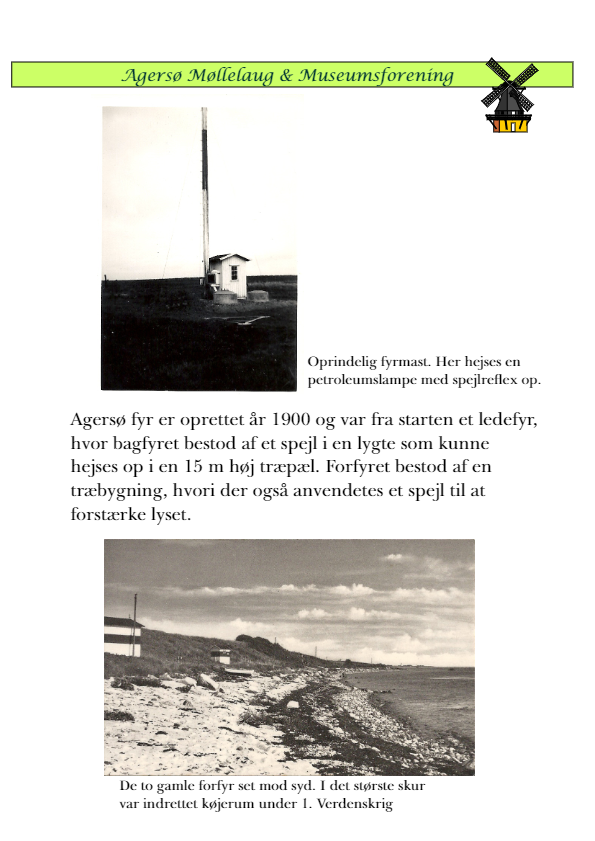 Agersø Møllelaug & Museumsforening

Oprindelig fyrmast. Her hejses en petroleumslampe med spejlreflex op.

Agersø fyr er oprettet år 1900 og var fra starten et ledefyr, hvor bagfyret bestod af et spejl i en lygte som kunne hejses op i en 15 m høj træpæl. Forfyret bestod af en træbygning, hvori der også anvendetes et spejl til at forstærke lyset.

De to gamle forfyr set mod syd. I det største skur var indrettet køjerum under 1. Verdenskrig